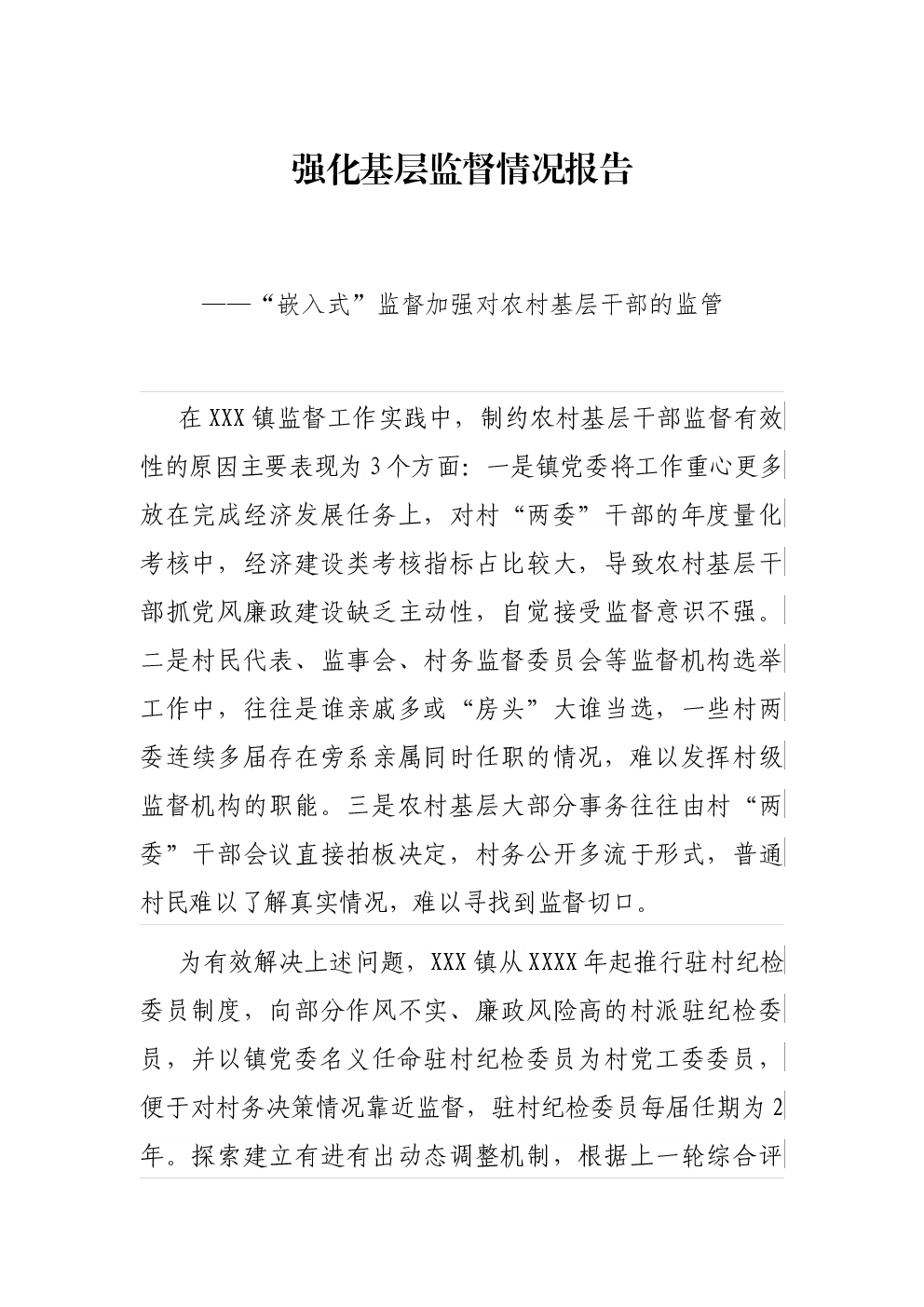 强化基层监督情况报告

——“嵌入式”监督加强对农村基层干部的监管

在XXX镇监督工作实践中，制约农村基层干部监督有效性的原因主要表现为3个方面：一是镇党委将工作重心更多放在完成经济发展任务上，对村“两委”干部的年度量化考核中，经济建设类考核指标占比较大，导致农村基层干部抓党风廉政建设缺乏主动性，自觉接受监督意识不强。二是村民代表、监事会、村务监督委员会等监督机构选举工作中，往往是谁亲戚多或“房头”大谁当选，一些村两委连续多届存在旁系亲属同时任职的情况，难以发挥村级监督机构的职能。三是农村基层大部分事务往往由村“两委”干部会议直接拍板决定，村务公开多流于形式，普通村民难以了解真实情况，难以寻找到监督切口。

为有效解决上述问题，XXX镇从XXXX年起推行驻村纪检委员制度，向部分作风不实、廉政风险高的村派驻纪检委员，并以镇党委名义任命驻村纪检委员为村党工委委员，便于对村务决策情况靠近监督，驻村纪检委员每届任期为2年。探索建立有进有出动态调整机制，根据上一轮综合评